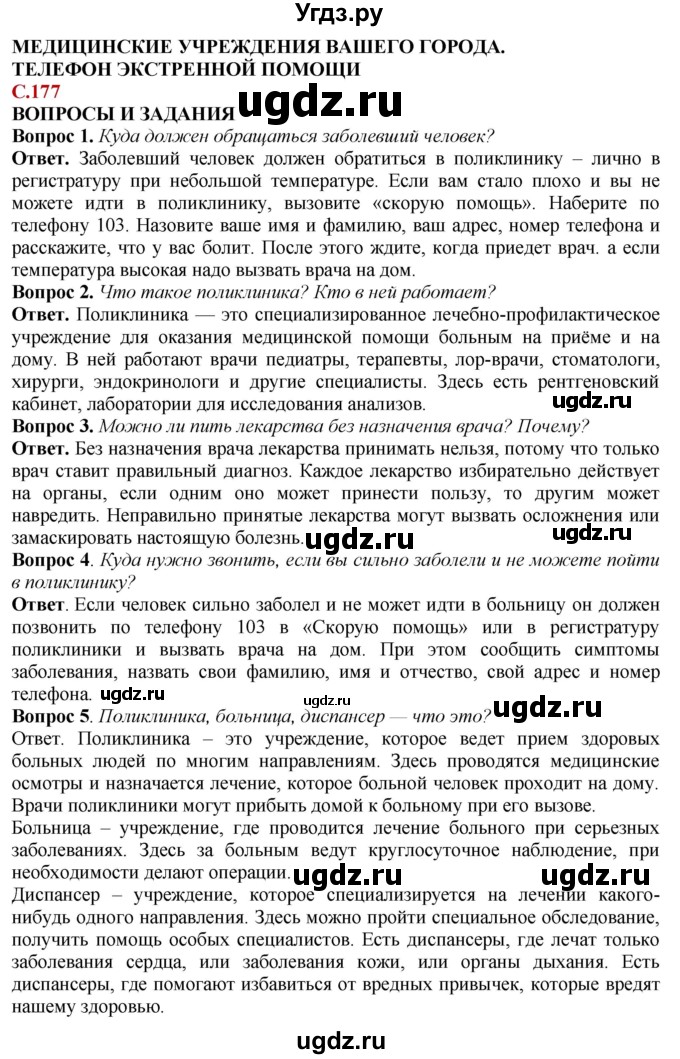 Угдз.ру

МЕДИЦИНСКИЕ УЧРЕЖДЕНИЯ ВАШЕГО ГОРОДА. ТЕЛЕФОН ЭКСТРЕННОЙ ПОМОЩИ

С.177

ВОПРОСЫ И ЗАДАНИЯ ugdz.ru

Вопрос 1. Куда должен обращаться заболевший человек?

Ответ. Заболевший человек должен обратиться в поликлинику – лично в регистратуру при небольшой температуре. Если вам стало плохо и вы не можете идти в поликлинику, вызовите «скорую помощь». Наберите по телефону 103. Назовите ваше имя и фамилию, ваш адрес, номер телефона и расскажите, что у вас болит. После этого ждите, когда приедет врач. а если температура высокая надо вызвать врача на дом.

Вопрос 2. Что такое поликлиника? Кто в ней работает?

Ответ. Поликлиника — это специализированное лечебно-профилактическое учреждение для оказания медицинской помощи больным на приёме и на дому. В ней работают врачи педиатры, терапевты, лор-врачи, стоматологи, хирурги, эндокринологи и другие специалисты. Здесь есть рентгеновский кабинет, лаборатории для исследования анализов. ugdz.ru

Вопрос 3. Можно ли пить лекарства без назначения врача? Почему?

Ответ. Без назначения врача лекарства принимать нельзя, потому что только врач ставит правильный диагноз. Каждое лекарство избирательно действует на органы, если одним оно может принести пользу, то другим может навредить. Неправильно принятые лекарства могут вызвать осложнения или замаскировать настоящую болезнь. ugdz.ru

Вопрос 4. Куда нужно звонить, если вы сильно заболели и не можете пойти в поликлинику?

Ответ. Если человек сильно заболел и не может идти в больницу он должен позвонить по телефону 103 в «Скорую помощь» или в регистратуру поликлиники и вызвать врача на дом. При этом сообщить симптомы заболевания, назвать свои фамилию, имя и отчество, свой адрес и номер телефона. ugdz.ru ugdz.ru

Вопрос 5. Поликлиника, больница, диспансер — что это? ugdz.ru

Ответ. Поликлиника – это учреждение, которое ведет прием здоровых больных людей по многим направлениям. Здесь проводятся медицинские осмотры и назначается лечение, которое больной человек проходит на дому. Врачи поликлиники могут прибыть домой к больному при его вызове.

Больница – учреждение, где проводится лечение больного при серьезных заболеваниях. Здесь за больным ведут круглосуточное наблюдение, при необходимости делают операции. ugdz.ru ugdz.ru

Диспансер – учреждение, которое специализируется на лечении какого-нибудь одного направления. Здесь можно пройти специальное обследование, получить помощь особых специалистов. Есть диспансеры, где лечат только заболевания сердца, или заболевания кожи, или органы дыхания. Есть диспансеры, где помогают избавиться от вредных привычек, которые вредят нашему здоровью.

ugdz.ru